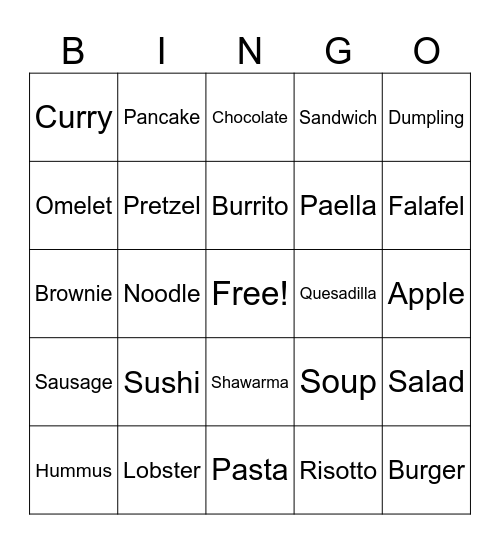 | B | I | N | G | O |
|---|---|---|---|---|
| Curry | Pancake | Chocolate | Sandwich | Dumpling |
| Omelet | Pretzel | Burrito | Paella | Falafel |
| Brownie | Noodle | Free! | Quesadilla | Apple |
| Sausage | Sushi | Shawarma | Soup | Salad |
| Hummus | Lobster | Pasta | Risotto | Burger |